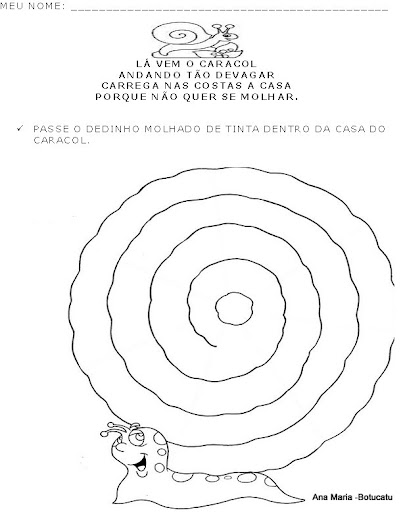 MEU NOME: ____

LÁ VEM O CARACOL
ANDANDO TÃO DEVAGAR
CARREGA NAS COSTAS A CASA
PORQUE NÃO QUER SE MOLHAR.

✓ PASSE O DEDINHO MOLHADO DE TINTA DENTRO DA CASA DO CARACOL.

Ana Maria -Botucatu